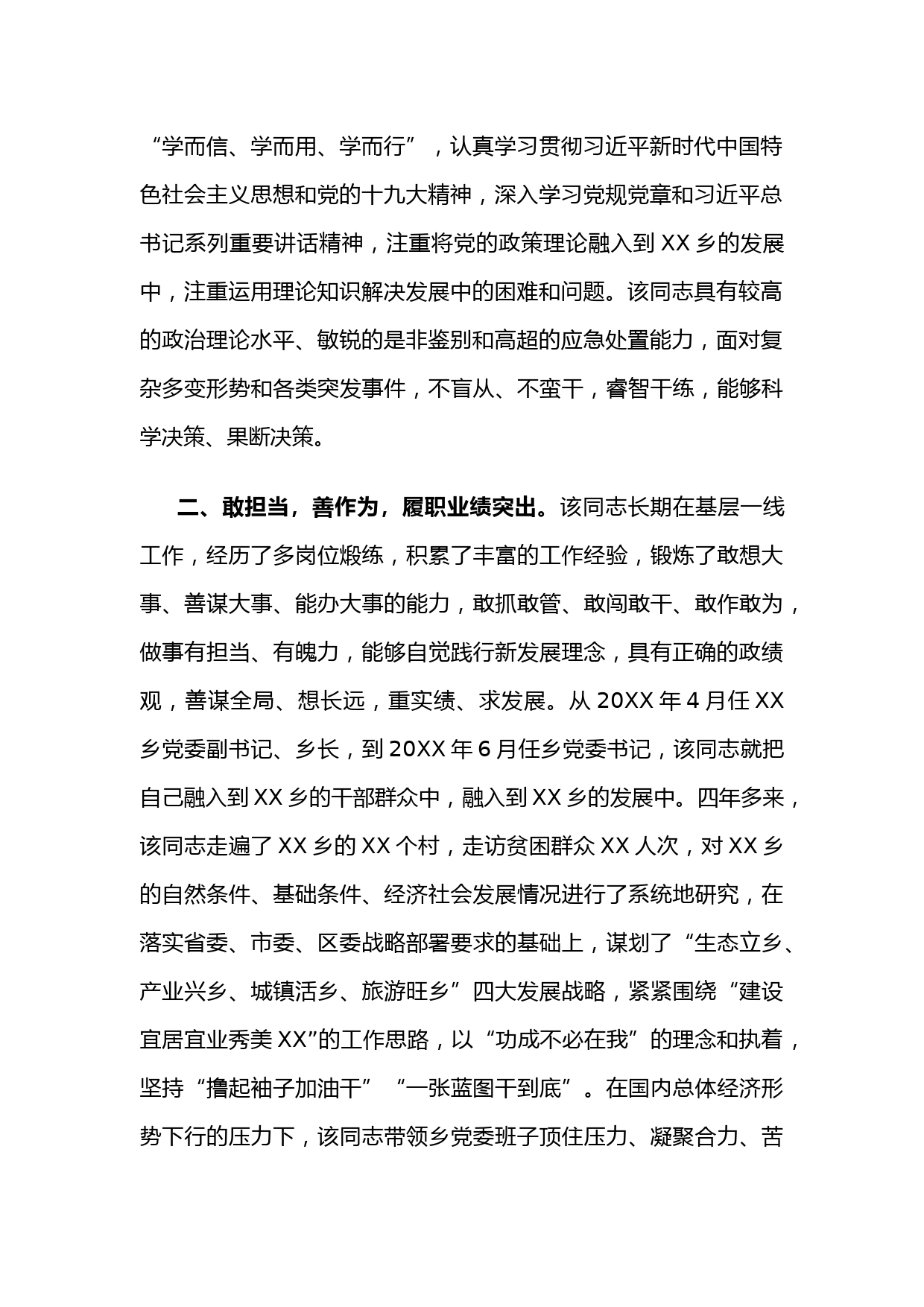 “学而信、学而用、学而行”，认真学习贯彻习近平新时代中国特色社会主义思想和党的十九大精神，深入学习党规党章和习近平总书记系列重要讲话精神，注重将党的政策理论融入到 XX 乡的发展中，注重运用理论知识解决发展中的困难和问题。该同志具有较高的政治理论水平、敏锐的是非鉴别和高超的应急处置能力，面对复杂多变形势和各类突发事件，不盲从、不蛮干，睿智干练，能够科学决策、果断决策。

二、敢担当，善作为，履职业绩突出。该同志长期在基层一线工作，经历了多岗位煅练，积累了丰富的工作经验，锻炼了敢想大事、善谋大事、能办大事的能力，敢抓敢管、敢闯敢干、敢作敢为，做事有担当、有魄力，能够自觉践行新发展理念，具有正确的政绩观，善谋全局、想长远，重实绩、求发展。从 20XX 年 4 月任 XX 乡党委副书记、乡长，到 20XX 年 6 月任乡党委书记，该同志就把自己融入到 XX 乡的干部群众中，融入到 XX 乡的发展中。四年多来，该同志走遍了 XX 乡的 XX 个村，走访贫困群众 XX 人次，对 XX 乡的自然条件、基础条件、经济社会发展情况进行了系统地研究，在落实省委、市委、区委战略部署要求的基础上，谋划了“生态立乡、产业兴乡、城镇活乡、旅游旺乡”四大发展战略，紧紧围绕“建设宜居宜业秀美 XX”的工作思路，以“功成不必在我”的理念和执着，坚持“撸起袖子加油干”“一张蓝图干到底”。在国内总体经济形势下行的压力下，该同志带领乡党委班子顶住压力、凝聚合力、苦